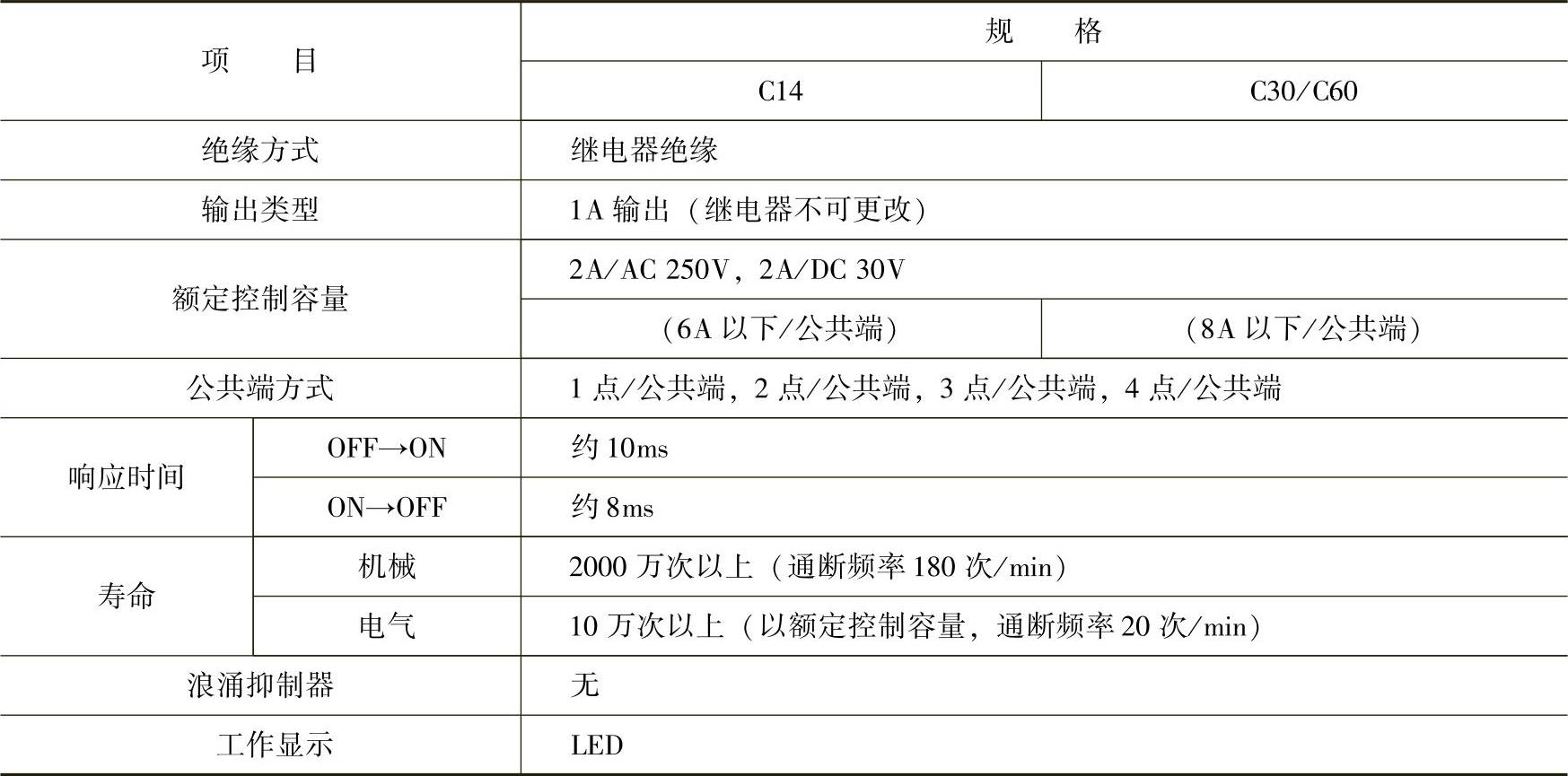 | 项　　目 | | 规　　格 | |
|---|---|---|---|
| | | C14 | C30/C60 |
| 绝缘方式 | | 继电器绝缘 | |
| 输出类型 | | 1A 输出（继电器不可更改） | |
| 额定控制容量 | | 2A/AC 250V，2A/DC 30V | |
| | | （6A 以下/公共端） | （8A 以下/公共端） |
| 公共端方式 | | 1 点/公共端，2 点/公共端，3 点/公共端，4 点/公共端 | |
| 响应时间 | OFF→ON | 约 10ms | |
| | ON→OFF | 约 8ms | |
| 寿命 | 机械 | 2000 万次以上（通断频率 180 次/min） | |
| | 电气 | 10 万次以上（以额定控制容量，通断频率 20 次/min） | |
| 浪涌抑制器 | | 无 | |
| 工作显示 | | LED | |